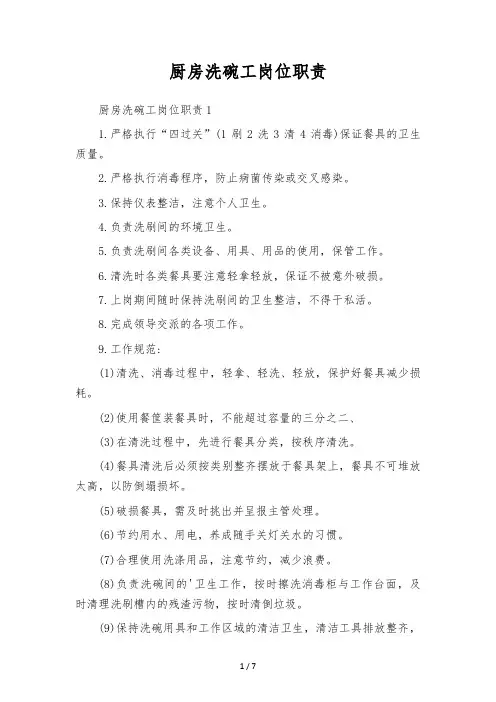 厨房洗碗工岗位职责

厨房洗碗工岗位职责1

1.严格执行“四过关”(1刷2洗3清4消毒)保证餐具的卫生质量。

2.严格执行消毒程序，防止病菌传染或交叉感染。

3.保持仪表整洁，注意个人卫生。

4.负责洗刷间的环境卫生。

5.负责洗刷间各类设备、用具、用品的使用，保管工作。

6.清洗时各类餐具要注意轻拿轻放，保证不被意外破损。

7.上岗期间随时保持洗刷间的卫生整洁，不得干私活。

8.完成领导交派的各项工作。

9.工作规范：

(1)清洗、消毒过程中，轻拿、轻洗、轻放，保护好餐具减少损耗。

(2)使用餐筐装餐具时，不能超过容量的三分之二、

(3)在清洗过程中，先进行餐具分类，按秩序清洗。

(4)餐具清洗后必须按类别整齐摆放于餐具架上，餐具不可堆放太高，以防倒塌损坏。

(5)破损餐具，需及时挑出并呈报主管处理。

(6)节约用水、用电，养成随手关灯关水的习惯。

(7)合理使用洗涤用品，注意节约，减少浪费。

(8)负责洗碗间的'卫生工作，按时擦洗消毒柜与工作台面，及时清理洗刷槽内的残渣污物，按时清倒垃圾。

(9)保持洗碗用具和工作区域的清洁卫生，清洁工具排放整齐，

1 / 7